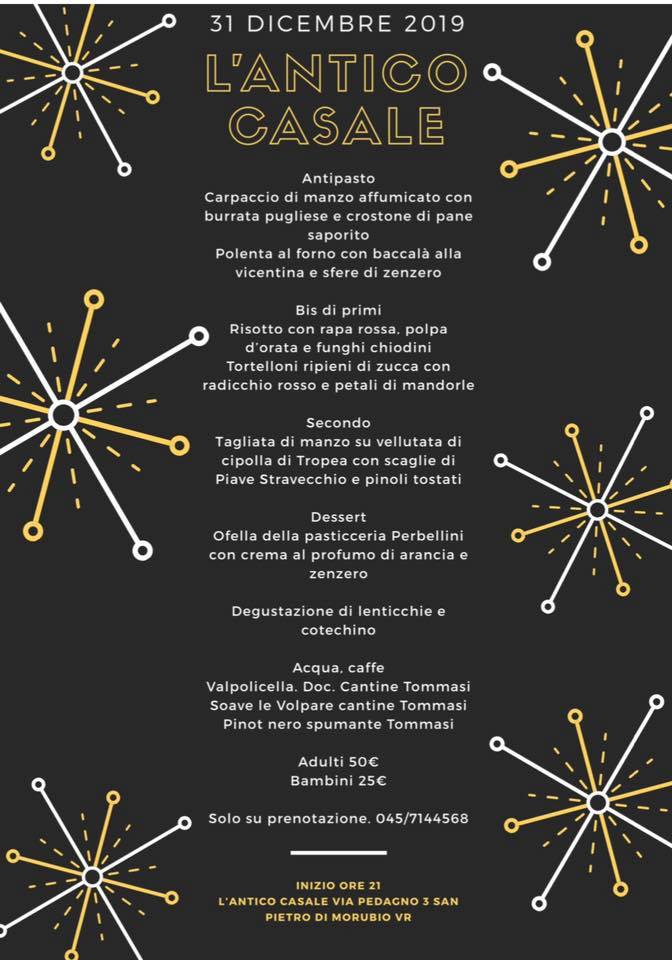 31 DICEMBRE 2019

L'ANTICO CASALE

Antipasto
Carpaccio di manzo affumicato con burrata pugliese e crostone di pane saporito
Polenta al forno con baccalà alla vicentina e sfere di zenzero

Bis di primi
Risotto con rapa rossa, polpa d'orata e funghi chiodini
Tortelloni ripieni di zucca con radicchio rosso e petali di mandorle

Secondo
Tagliata di manzo su vellutata di cipolla di Tropea con scaglie di Piave Stravecchio e pinoli tostati

Dessert
Ofella della pasticceria Perbellini con crema al profumo di arancia e zenzero

Degustazione di lenticchie e cotechino

Acqua, caffe
Valpolicella. Doc. Cantine Tommasi
Soave le Volpare cantine Tommasi
Pinot nero spumante Tommasi

Adulti 50€
Bambini 25€

Solo su prenotazione. 045/7144568

INIZIO ORE 21
L'ANTICO CASALE VIA PEDAGNO 3 SAN PIETRO DI MORUBIO VR